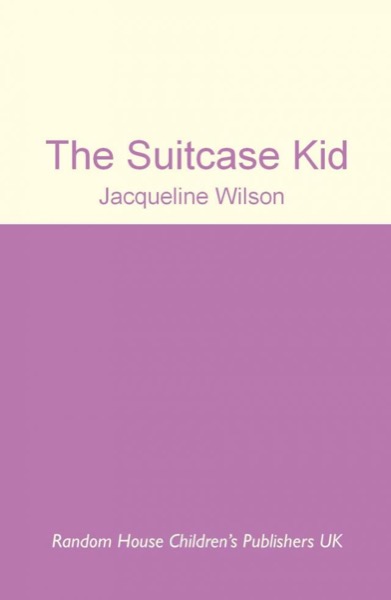 The Suitcase Kid
Jacqueline Wilson

Random House Children's Publishers UK